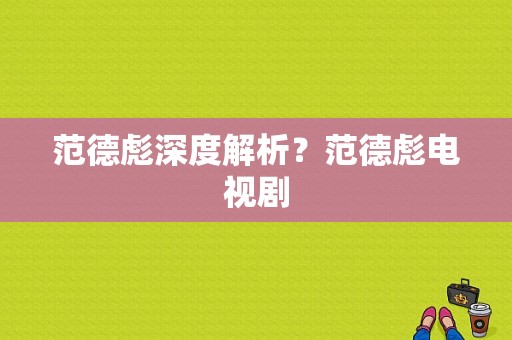 范德彪深度解析？范德彪电视剧